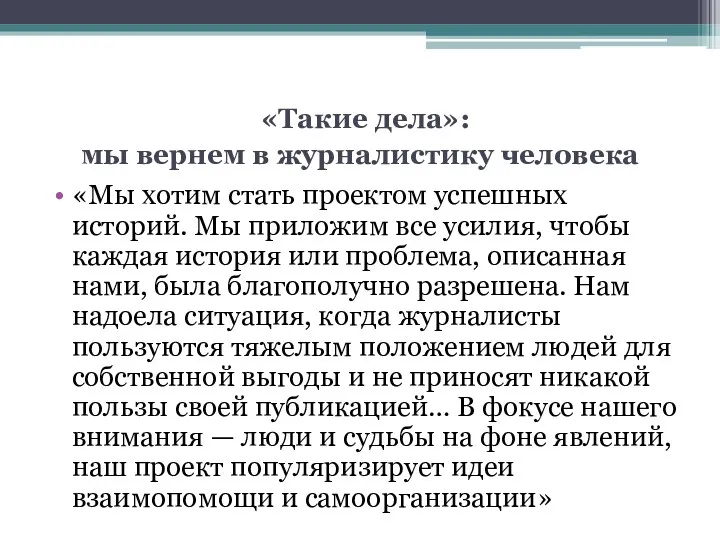 «Такие дела»:
мы вернем в журналистику человека

• «Мы хотим стать проектом успешных историй. Мы приложим все усилия, чтобы каждая история или проблема, описанная нами, была благополучно разрешена. Нам надоела ситуация, когда журналисты пользуются тяжелым положением людей для собственной выгоды и не приносят никакой пользы своей публикацией… В фокусе нашего внимания — люди и судьбы на фоне явлений, наш проект популяризирует идеи взаимопомощи и самоорганизации»